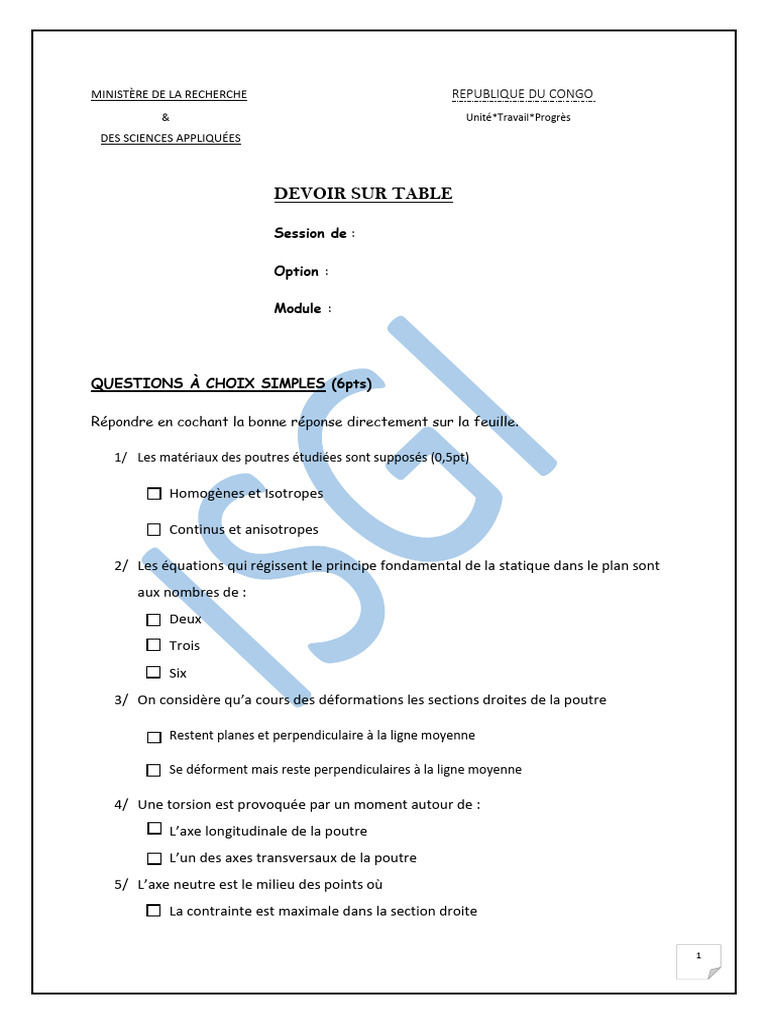 MINISTÈRE DE LA RECHERCHE
&
DES SCIENCES APPLIQUÉES

REPUBLIQUE DU CONGO
Unité*Travail*Progrès

DEVOIR SUR TABLE

Session de :

Option :

Module :

QUESTIONS À CHOIX SIMPLES (6pts)

Répondre en cochant la bonne réponse directement sur la feuille.

1/ Les matériaux des poutres étudiées sont supposés (0,5pt)

☐ Homogènes et Isotropes

☐ Continus et anisotropes

2/ Les équations qui régissent le principe fondamental de la statique dans le plan sont aux nombres de :

☐ Deux
☐ Trois
☐ Six

3/ On considère qu'a cours des déformations les sections droites de la poutre

☐ Restent planes et perpendiculaire à la ligne moyenne

☐ Se déforment mais reste perpendiculaires à la ligne moyenne

4/ Une torsion est provoquée par un moment autour de :

☐ L'axe longitudinale de la poutre
☐ L'un des axes transversaux de la poutre

5/ L'axe neutre est le milieu des points où

☐ La contrainte est maximale dans la section droite

1

ISGI